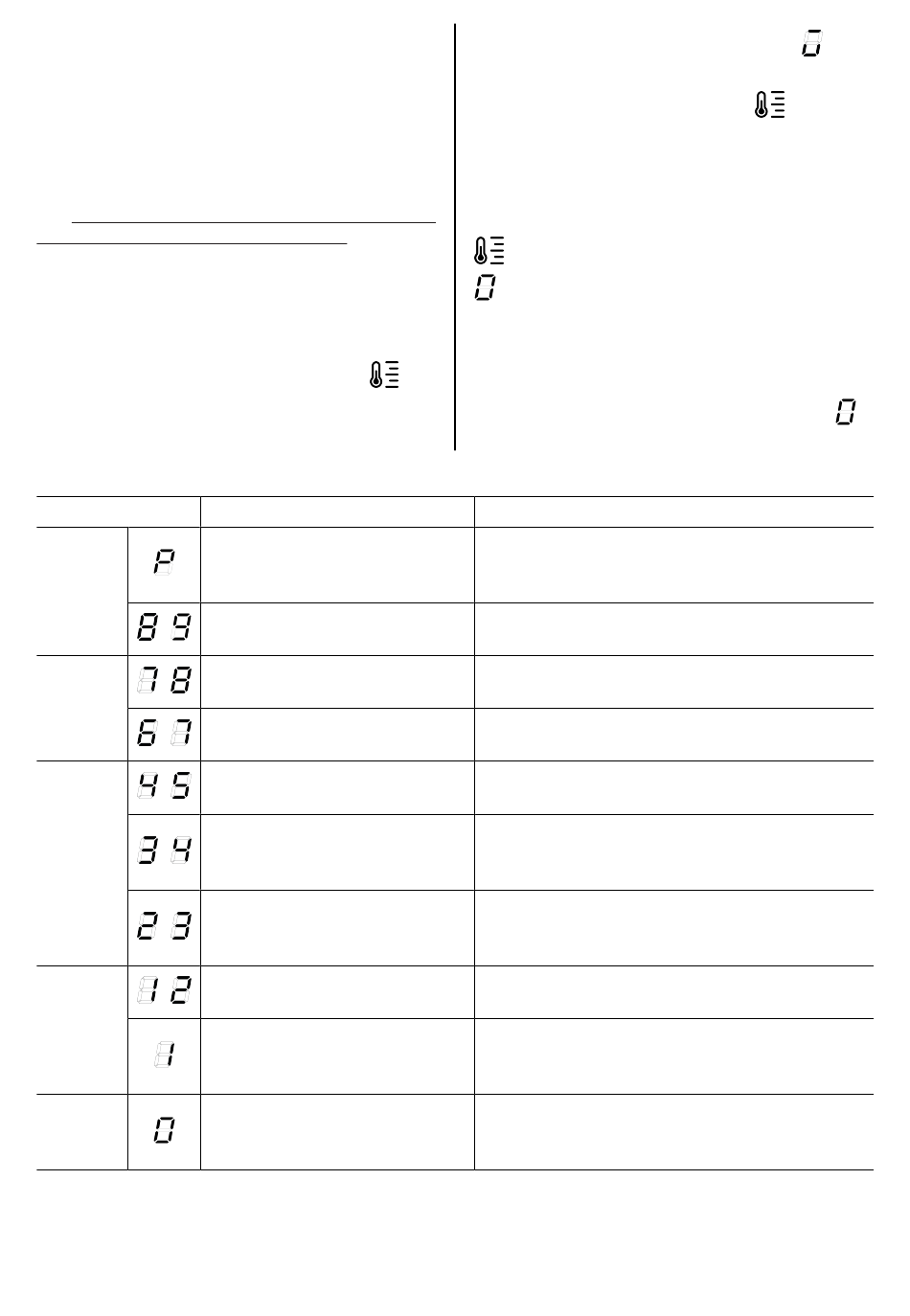 | | | | |
|---|---|---|---|
| | P | | |
| | 8 9 | | |
| | 7 8 | | |
| | 6 7 | | |
| | 4 5 | | |
| | 3 4 | | |
| | 2 3 | | |
| | 1 2 | | |
| | 1 | | |
| | 0 | | |